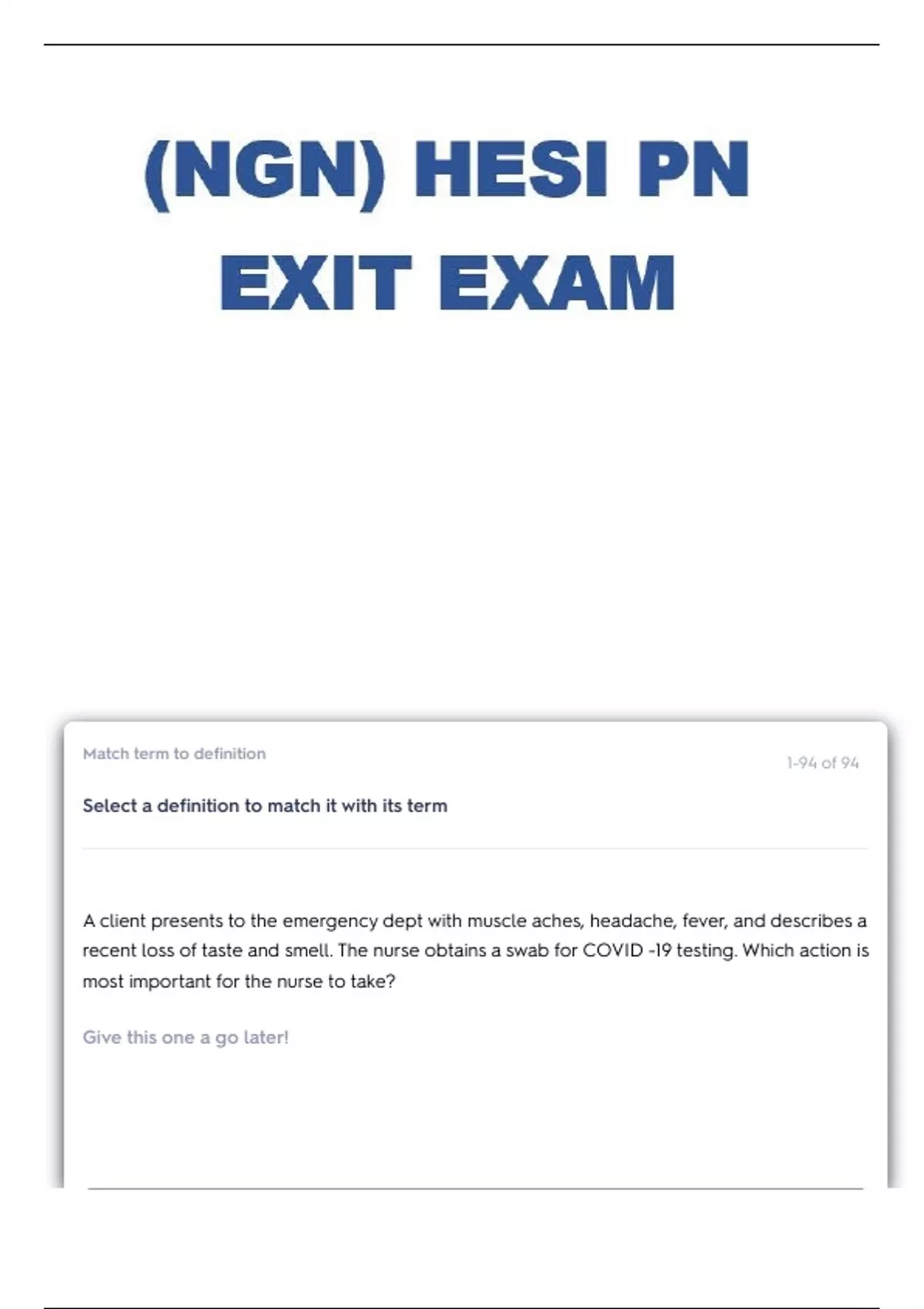 (NGN) HESI PN EXIT EXAM

Match term to definition

1-94 of 94

Select a definition to match it with its term

A client presents to the emergency dept with muscle aches, headache, fever, and describes a recent loss of taste and smell. The nurse obtains a swab for COVID -19 testing. Which action is most important for the nurse to take?

Give this one a go later!